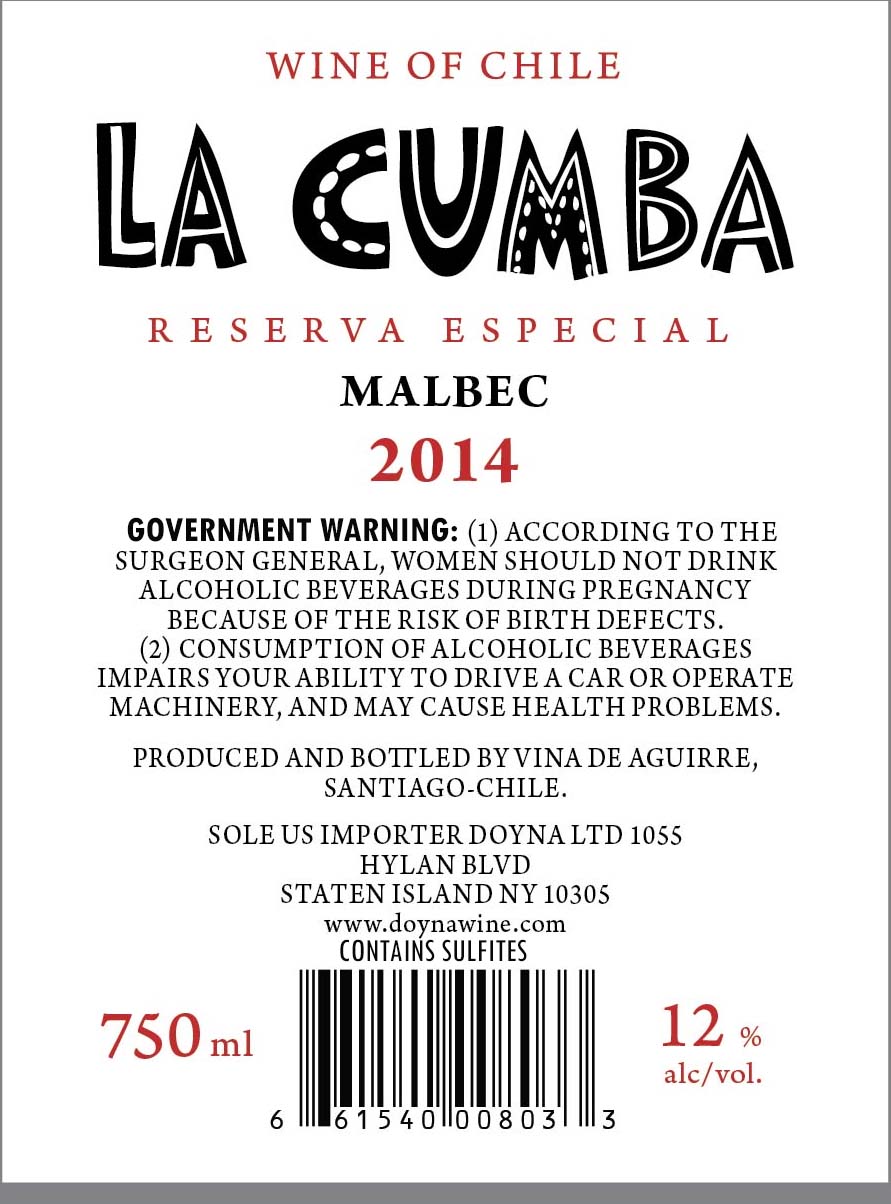 WINE OF CHILE

LA CUMBA

RESERVA ESPECIAL

MALBEC

2014

GOVERNMENT WARNING: (1) ACCORDING TO THE SURGEON GENERAL, WOMEN SHOULD NOT DRINK ALCOHOLIC BEVERAGES DURING PREGNANCY BECAUSE OF THE RISK OF BIRTH DEFECTS. (2) CONSUMPTION OF ALCOHOLIC BEVERAGES IMPAIRS YOUR ABILITY TO DRIVE A CAR OR OPERATE MACHINERY, AND MAY CAUSE HEALTH PROBLEMS.

PRODUCED AND BOTTLED BY VINA DE AGUIRRE, SANTIAGO-CHILE.

SOLE US IMPORTER DOYNA LTD 1055
HYLAN BLVD
STATEN ISLAND NY 10305
www.doynawine.com
CONTAINS SULFITES

750 ml

12 %
alc/vol.

6 61540 00803 3